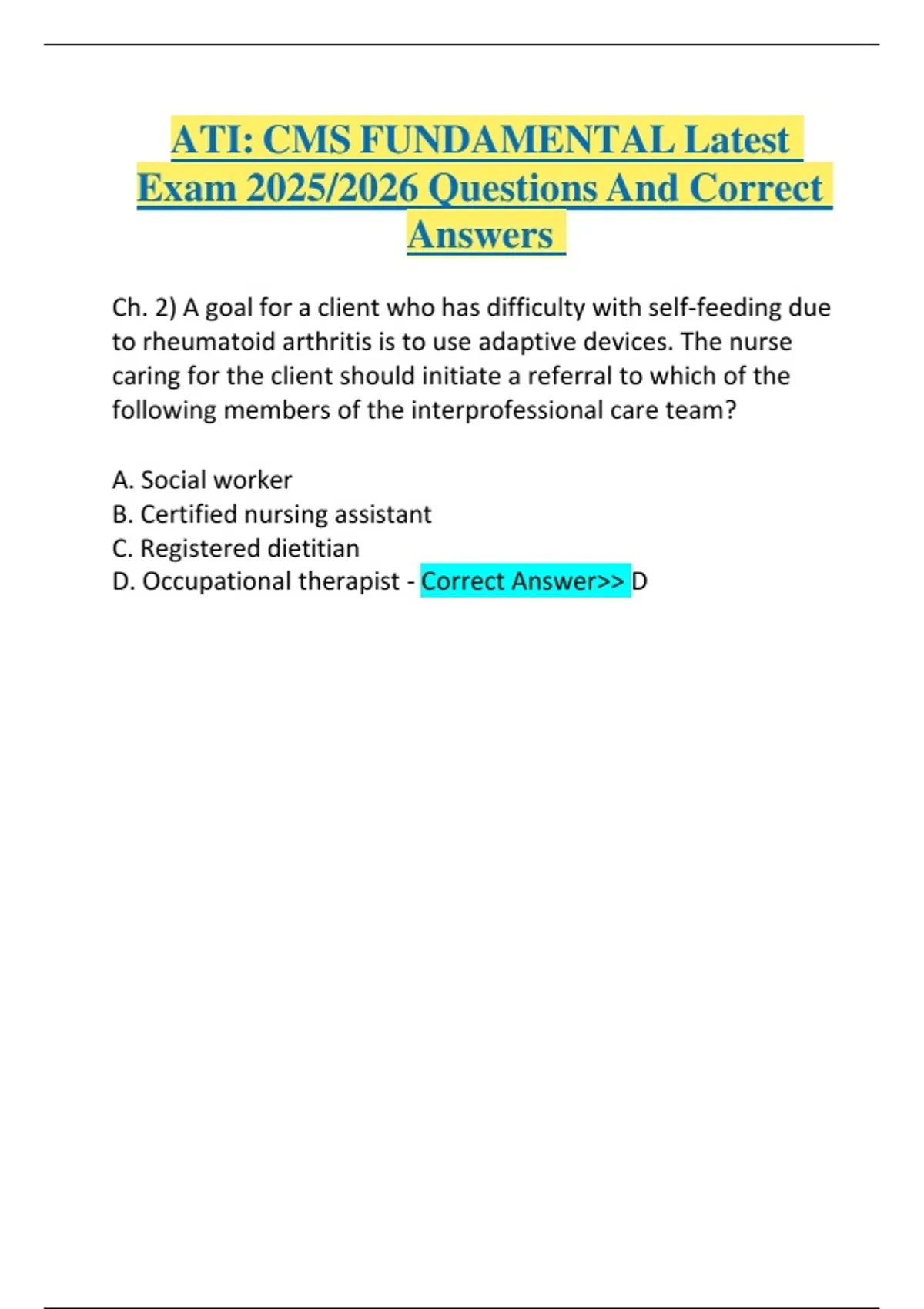 ATI: CMS FUNDAMENTAL Latest Exam 2025/2026 Questions And Correct Answers

Ch. 2) A goal for a client who has difficulty with self-feeding due to rheumatoid arthritis is to use adaptive devices. The nurse caring for the client should initiate a referral to which of the following members of the interprofessional care team?

A. Social worker
B. Certified nursing assistant
C. Registered dietitian
D. Occupational therapist - Correct Answer>> D